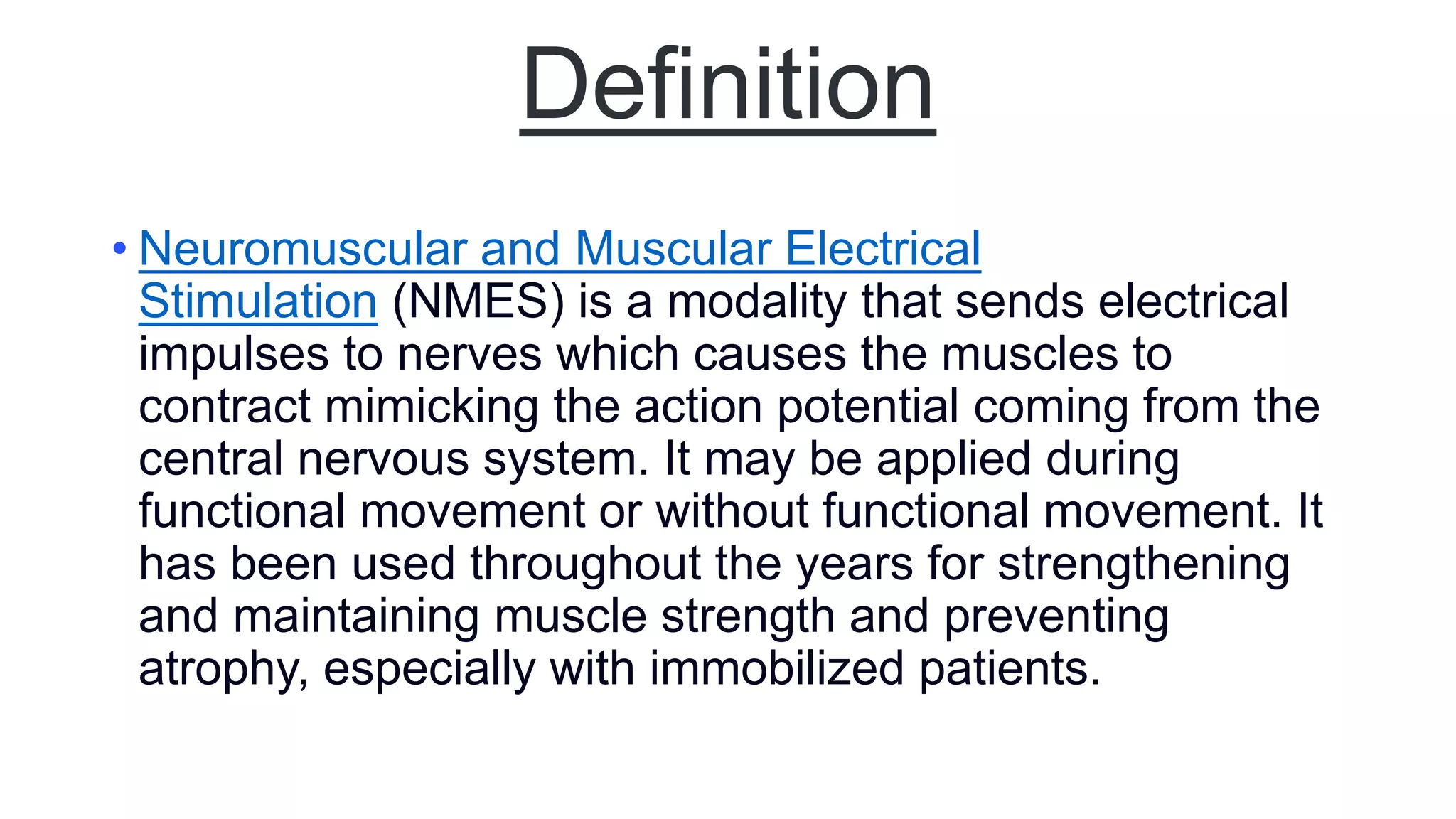 Definition

• Neuromuscular and Muscular Electrical Stimulation (NMES) is a modality that sends electrical impulses to nerves which causes the muscles to contract mimicking the action potential coming from the central nervous system. It may be applied during functional movement or without functional movement. It has been used throughout the years for strengthening and maintaining muscle strength and preventing atrophy, especially with immobilized patients.